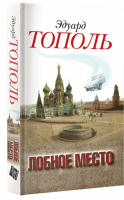 Эдуард
ТОПОЛЬ

ЛОБНОЕ МЕСТО

Эдуард
ТОПОЛЬ

ЛОБНОЕ МЕСТО